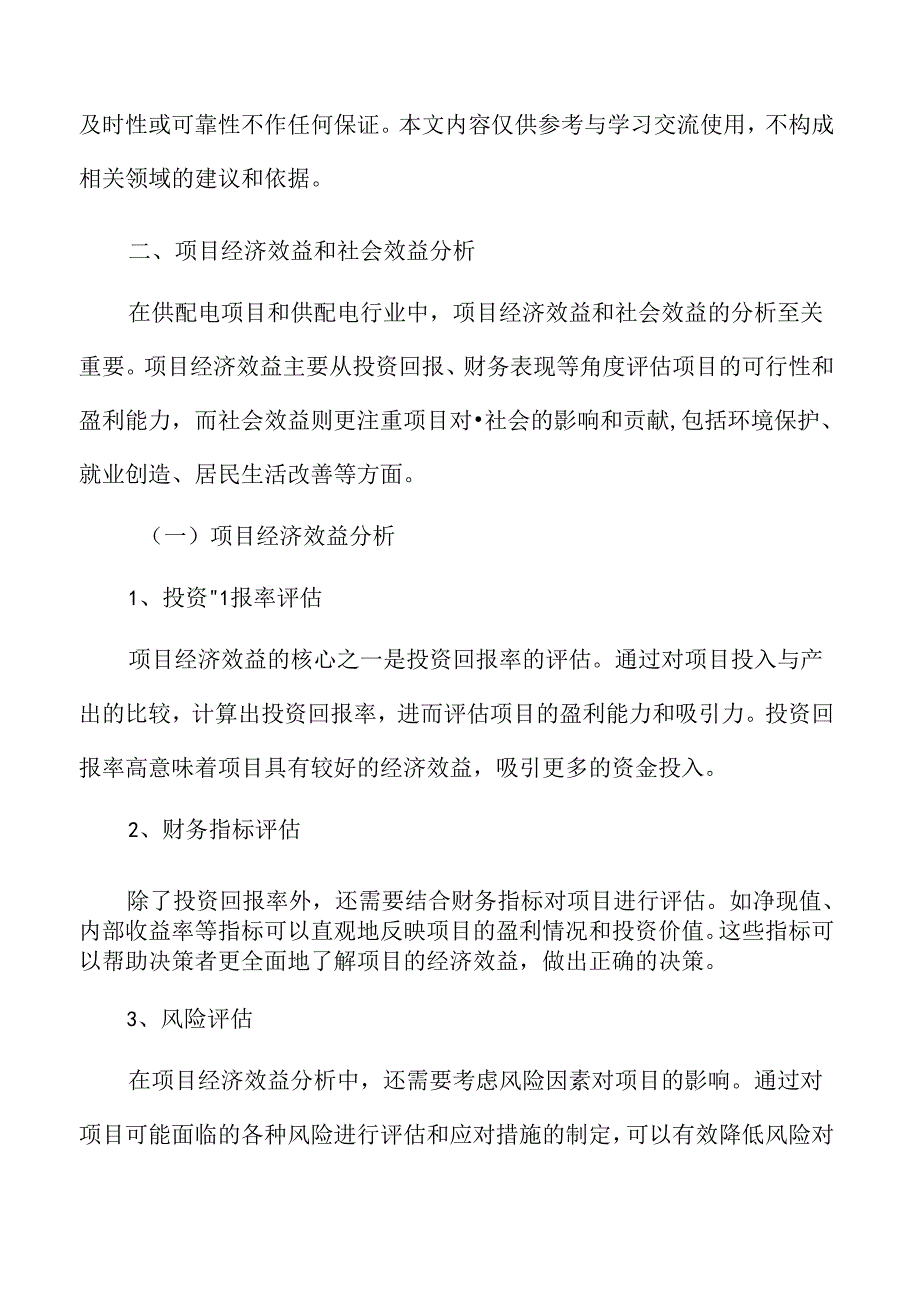 及时性或可靠性不作任何保证。本文内容仅供参考与学习交流使用，不构成相关领域的建议和依据。

二、项目经济效益和社会效益分析

在供配电项目和供配电行业中，项目经济效益和社会效益的分析至关重要。项目经济效益主要从投资回报、财务表现等角度评估项目的可行性和盈利能力，而社会效益则更注重项目对•社会的影响和贡献,包括环境保护、就业创造、居民生活改善等方面。

（一）项目经济效益分析

1、投资"1报率评估

项目经济效益的核心之一是投资回报率的评估。通过对项目投入与产出的比较，计算出投资回报率，进而评估项目的盈利能力和吸引力。投资回报率高意味着项目具有较好的经济效益，吸引更多的资金投入。

2、财务指标评估

除了投资回报率外，还需要结合财务指标对项目进行评估。如净现值、内部收益率等指标可以直观地反映项目的盈利情况和投资价值。这些指标可以帮助决策者更全面地了解项目的经济效益，做出正确的决策。

3、风险评估

在项目经济效益分析中，还需要考虑风险因素对项目的影响。通过对项目可能面临的各种风险进行评估和应对措施的制定，可以有效降低风险对